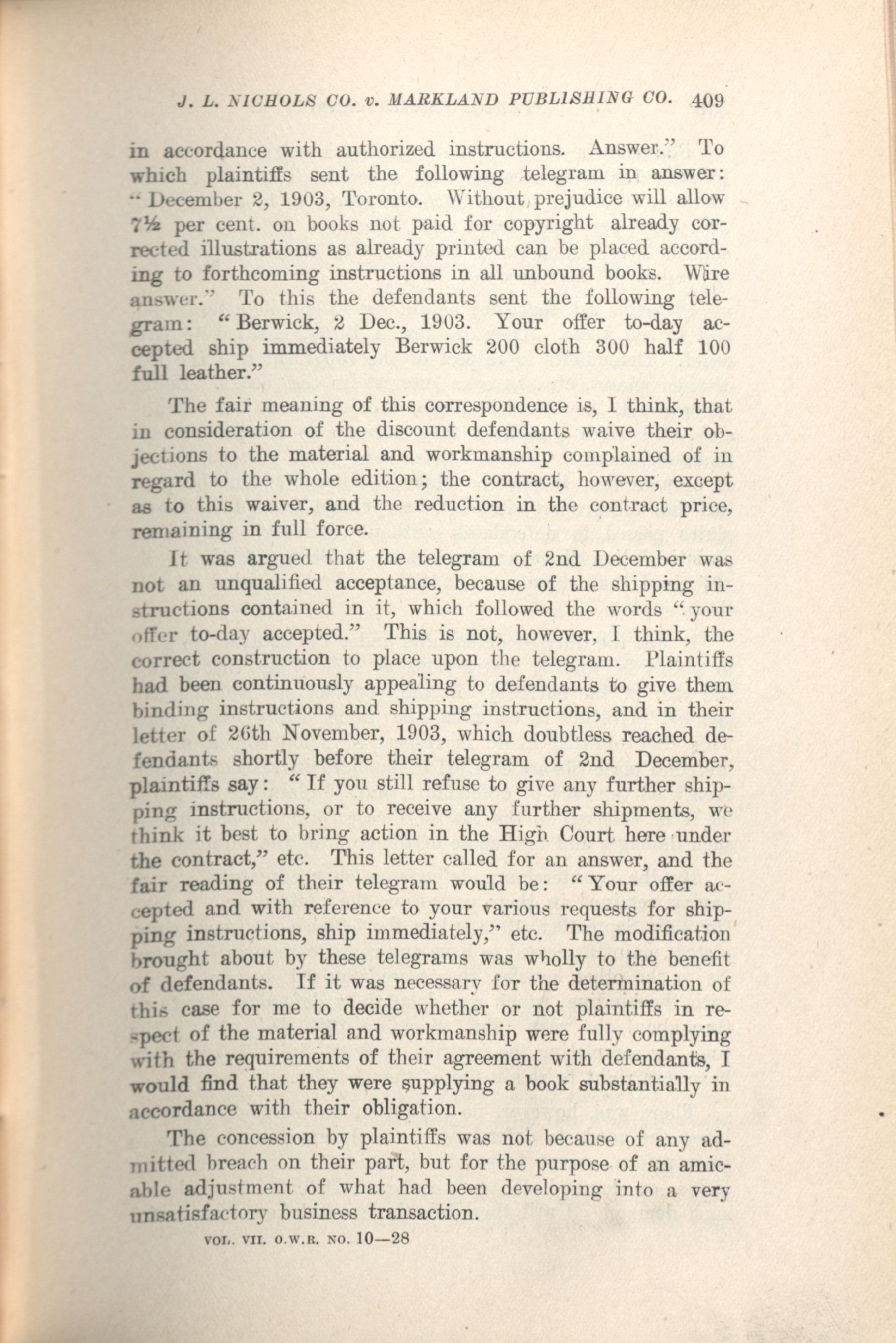 J. L. NICHOLS CO. v. MARKLAND PUBLISHING CO. 409

in accordance with authorized instructions. Answer." To which plaintiffs sent the following telegram in answer: "December 2, 1903, Toronto. Without prejudice will allow 7½ per cent. on books not paid for copyright already corrected illustrations as already printed can be placed according to forthcoming instructions in all unbound books. Wire answer." To this the defendants sent the following telegram: "Berwick, 2 Dec., 1903. Your offer to-day accepted ship immediately Berwick 200 cloth 300 half 100 full leather."

The fair meaning of this correspondence is, I think, that in consideration of the discount defendants waive their objections to the material and workmanship complained of in regard to the whole edition; the contract, however, except as to this waiver, and the reduction in the contract price, remaining in full force.

It was argued that the telegram of 2nd December was not an unqualified acceptance, because of the shipping instructions contained in it, which followed the words "your offer to-day accepted." This is not, however, I think, the correct construction to place upon the telegram. Plaintiffs had been continuously appealing to defendants to give them binding instructions and shipping instructions, and in their letter of 26th November, 1903, which doubtless reached defendants shortly before their telegram of 2nd December, plaintiffs say: "If you still refuse to give any further shipping instructions, or to receive any further shipments, we think it best to bring action in the High Court here under the contract," etc. This letter called for an answer, and the fair reading of their telegram would be: "Your offer accepted and with reference to your various requests for shipping instructions, ship immediately," etc. The modification brought about by these telegrams was wholly to the benefit of defendants. If it was necessary for the determination of this case for me to decide whether or not plaintiffs in respect of the material and workmanship were fully complying with the requirements of their agreement with defendants, I would find that they were supplying a book substantially in accordance with their obligation.

The concession by plaintiffs was not because of any admitted breach on their part, but for the purpose of an amicable adjustment of what had been developing into a very unsatisfactory business transaction.

VOL. VII. O.W.R. NO. 10—28